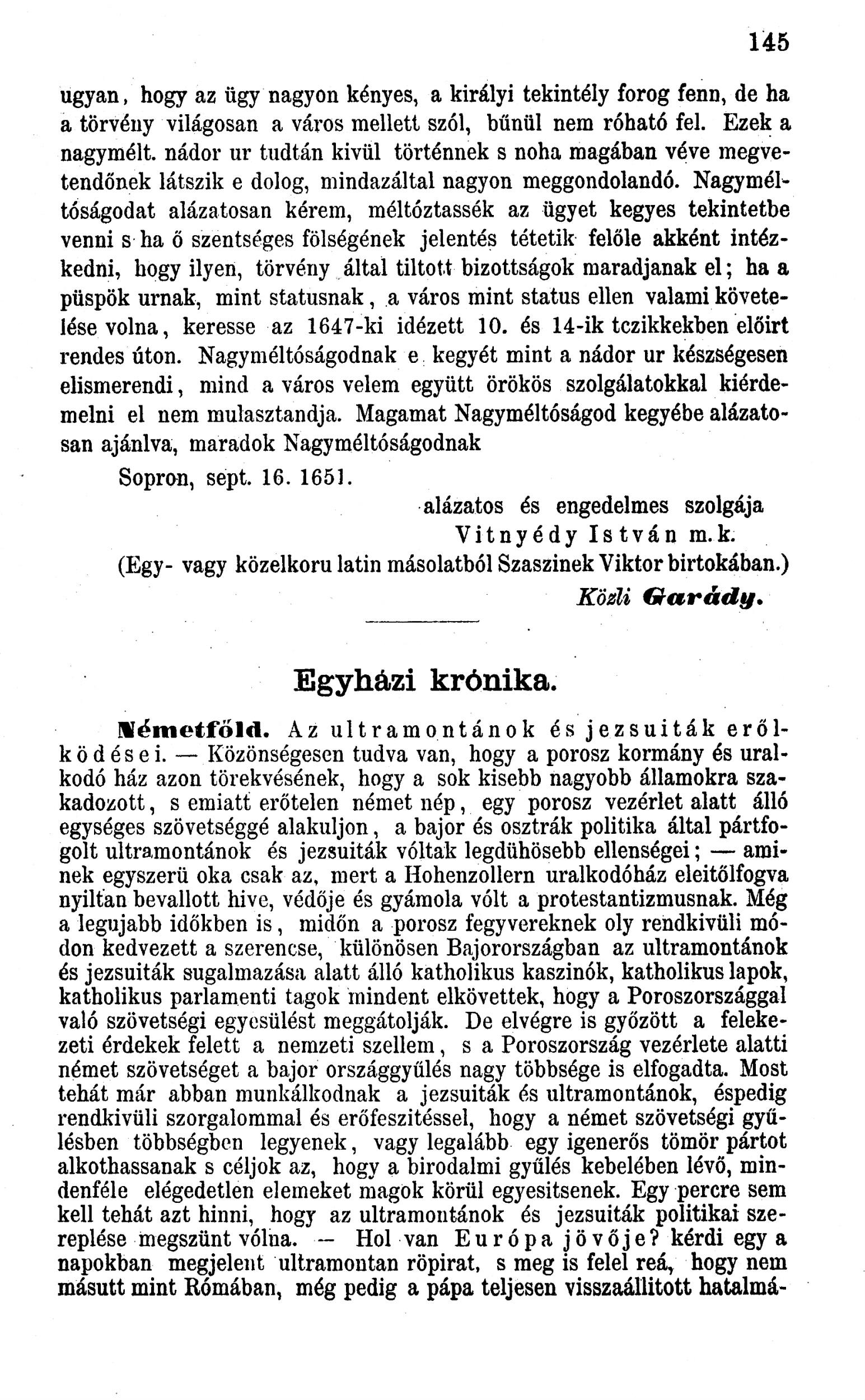 145

ugyan, hogy az ügy nagyon kényes, a királyi tekintély forog fenn, de ha a törvény világosan a város mellett szól, bűnül nem róható fel. Ezek a nagymélt. nádor ur tudtán kivül történnek s noha magában véve megvetendőnek látszik e dolog, mindazáltal nagyon meggondolandó. Nagyméltóságodat alázatosan kérem, méltóztassék az ügyet kegyes tekintetbe venni s ha ő szentséges fölségének jelentés tétetik felőle akként intézkedni, hogy ilyen, törvény által tiltott bizottságok maradjanak el; ha a püspök urnak, mint statusnak, a város mint status ellen valami követelése volna, keresse az 1647-ki idézett 10. és 14-ik tczikkekben előirt rendes úton. Nagyméltóságodnak e kegyét mint a nádor ur készségesen elismerendi, mind a város velem együtt örökös szolgálatokkal kiérdemelni el nem mulasztandja. Magamat Nagyméltóságod kegyébe alázatosan ajánlva, maradok Nagyméltóságodnak

Sopron, sept. 16. 1651.

alázatos és engedelmes szolgája
Vitnyédy István m. k.

(Egy- vagy közelkoru latin másolatból Szaszinek Viktor birtokában.)

Közli Garády.

Egyházi krónika.

Németföld. Az ultramontánok és jezsuiták erőlködései. — Közönségesen tudva van, hogy a porosz kormány és uralkodó ház azon törekvésének, hogy a sok kisebb nagyobb államokra szakadozott, s emiatt erőtelen német nép, egy porosz vezérlet alatt álló egységes szövetséggé alakuljon, a bajor és osztrák politika által pártfogolt ultramontánok és jezsuiták vóltak legdühösebb ellenségei; — aminek egyszerü oka csak az, mert a Hohenzollern uralkodóház eleitőlfogva nyiltan bevallott hive, védője és gyámola vólt a protestantizmusnak. Még a legujabb időkben is, midőn a porosz fegyvereknek oly rendkivüli módon kedvezett a szerencse, különösen Bajorországban az ultramontánok és jezsuiták sugalmazása alatt álló katholikus kaszinók, katholikus lapok, katholikus parlamenti tagok mindent elkövettek, hogy a Poroszországgal való szövetségi egyesülést meggátolják. De elvégre is győzött a felekezeti érdekek felett a nemzeti szellem, s a Poroszország vezérlete alatti német szövetséget a bajor országgyűlés nagy többsége is elfogadta. Most tehát már abban munkálkodnak a jezsuiták és ultramontánok, éspedig rendkivüli szorgalommal és erőfeszitéssel, hogy a német szövetségi gyűlésben többségben legyenek, vagy legalább egy igenerős tömör pártot alkothassanak s céljok az, hogy a birodalmi gyűlés kebelében lévő, mindenféle elégedetlen elemeket magok körül egyesitsenek. Egy percre sem kell tehát azt hinni, hogy az ultramontánok és jezsuiták politikai szereplése megszünt vólna. — Hol van Európa jövője? kérdi egy a napokban megjelent ultramontan röpirat, s meg is felel reá, hogy nem másutt mint Rómában, még pedig a pápa teljesen visszaállitott hatalmá-